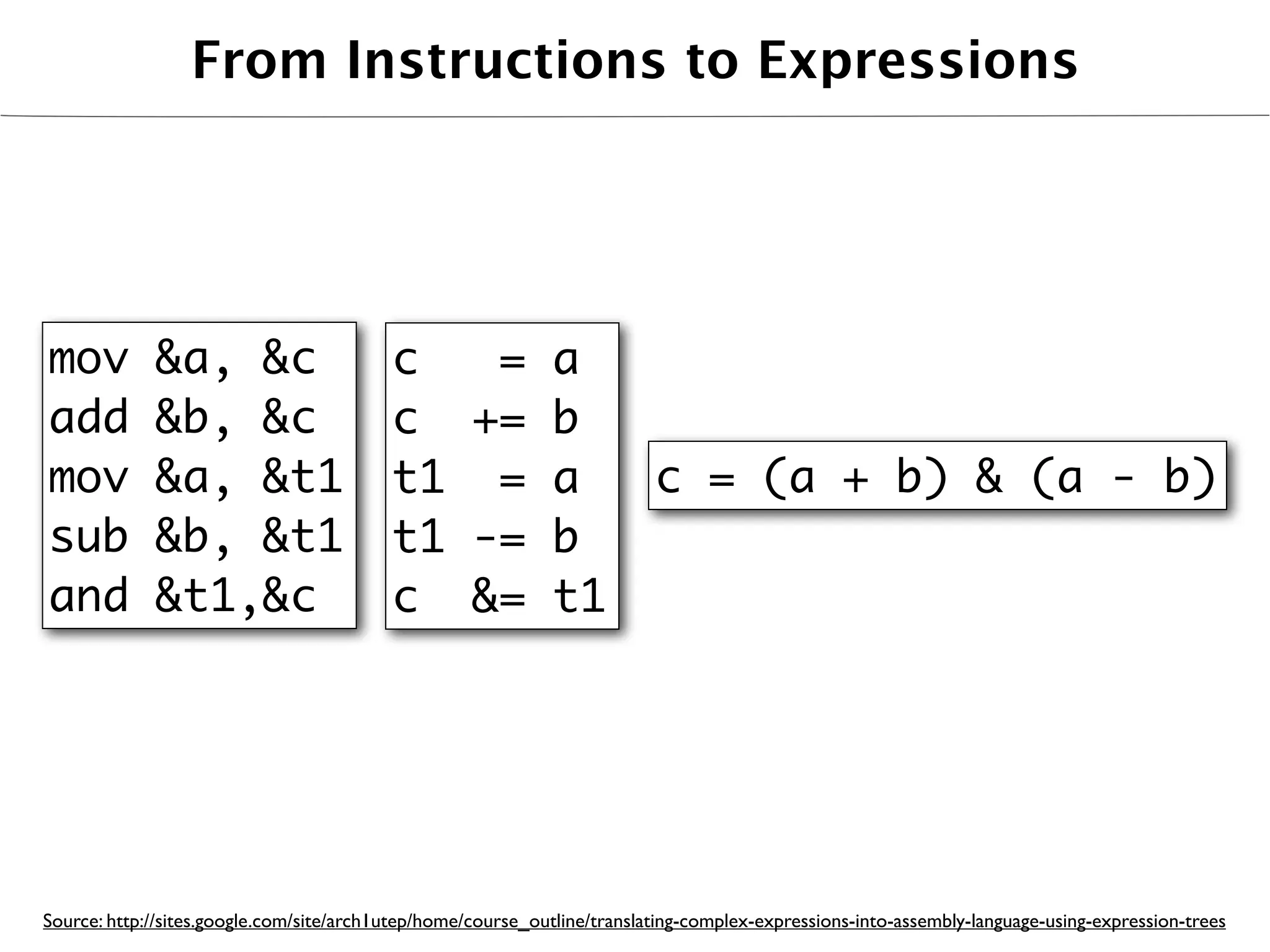 From Instructions to Expressions

mov &a, &c
add &b, &c
mov &a, &t1
sub &b, &t1
and &t1,&c

c = a
c += b
t1 = a
t1 -= b
c &= t1

c = (a + b) & (a - b)

Source: http://sites.google.com/site/arch1utep/home/course_outline/translating-complex-expressions-into-assembly-language-using-expression-trees